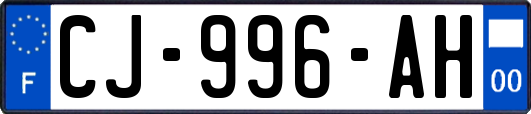 F
CJ-996-AH
00